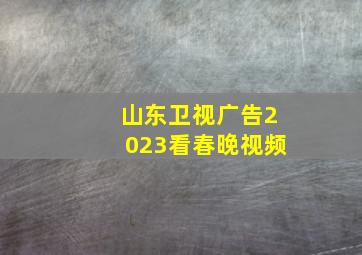 山东卫视广告2023看春晚视频